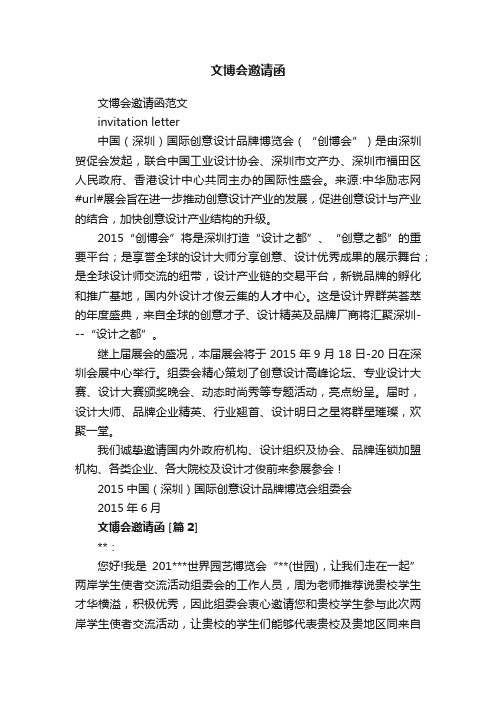 文博会邀请函

文博会邀请函范文

invitation letter

中国（深圳）国际创意设计品牌博览会（“创博会”）是由深圳贸促会发起，联合中国工业设计协会、深圳市文产办、深圳市福田区人民政府、香港设计中心共同主办的国际性盛会。来源:中华励志网#url#展会旨在进一步推动创意设计产业的发展，促进创意设计与产业的结合，加快创意设计产业结构的升级。

2015“创博会”将是深圳打造“设计之都”、“创意之都”的重要平台；是享誉全球的设计大师分享创意、设计优秀成果的展示舞台；是全球设计师交流的纽带，设计产业链的交易平台，新锐品牌的孵化和推广基地，国内外设计才俊云集的人才中心。这是设计界群英荟萃的年度盛典，来自全球的创意才子、设计精英及品牌厂商将汇聚深圳---“设计之都”。

继上届展会的盛况，本届展会将于 2015 年 9 月 18 日-20 日在深圳会展中心举行。组委会精心策划了创意设计高峰论坛、专业设计大赛、设计大赛颁奖晚会、动态时尚秀等专题活动，亮点纷呈。届时，设计大师、品牌企业精英、行业翘首、设计明日之星将群星璀璨，欢聚一堂。

我们诚挚邀请国内外政府机构、设计组织及协会、品牌连锁加盟机构、各类企业、各大院校及设计才俊前来参展参会！

2015 中国（深圳）国际创意设计品牌博览会组委会

2015 年 6 月

文博会邀请函 [篇 2]

**：

您好!我是 201***世界园艺博览会“**(世园)，让我们走在一起”两岸学生使者交流活动组委会的工作人员，周为老师推荐说贵校学生才华横溢，积极优秀，因此组委会衷心邀请您和贵校学生参与此次两岸学生使者交流活动，让贵校的学生们能够代表贵校及贵地区同来自